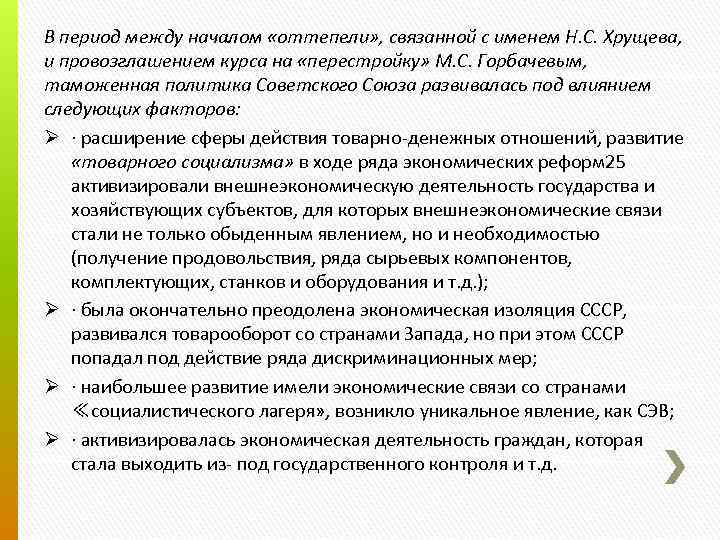 В период между началом «оттепели», связанной с именем Н.С. Хрущева, и провозглашением курса на «перестройку» М.С. Горбачевым, таможенная политика Советского Союза развивалась под влиянием следующих факторов:

➢ · расширение сферы действия товарно-денежных отношений, развитие «товарного социализма» в ходе ряда экономических реформ25 активизировали внешнеэкономическую деятельность государства и хозяйствующих субъектов, для которых внешнеэкономические связи стали не только обыденным явлением, но и необходимостью (получение продовольствия, ряда сырьевых компонентов, комплектующих, станков и оборудования и т.д.);

➢ · была окончательно преодолена экономическая изоляция СССР, развивался товарооборот со странами Запада, но при этом СССР попадал под действие ряда дискриминационных мер;

➢ · наибольшее развитие имели экономические связи со странами ≪социалистического лагеря», возникло уникальное явление, как СЭВ;

➢ · активизировалась экономическая деятельность граждан, которая стала выходить из- под государственного контроля и т.д.